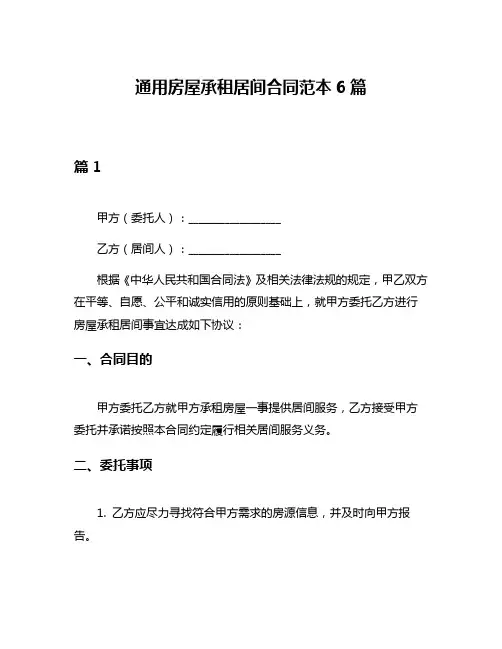 通用房屋承租居间合同范本 6 篇

篇 1

甲方（委托人）：________________

乙方（居间人）：________________

根据《中华人民共和国合同法》及相关法律法规的规定，甲乙双方在平等、自愿、公平和诚实信用的原则基础上，就甲方委托乙方进行房屋承租居间事宜达成如下协议：

一、合同目的

甲方委托乙方就甲方承租房屋一事提供居间服务，乙方接受甲方委托并承诺按照本合同约定履行相关居间服务义务。

二、委托事项

1. 乙方应尽力寻找符合甲方需求的房源信息，并及时向甲方报告。